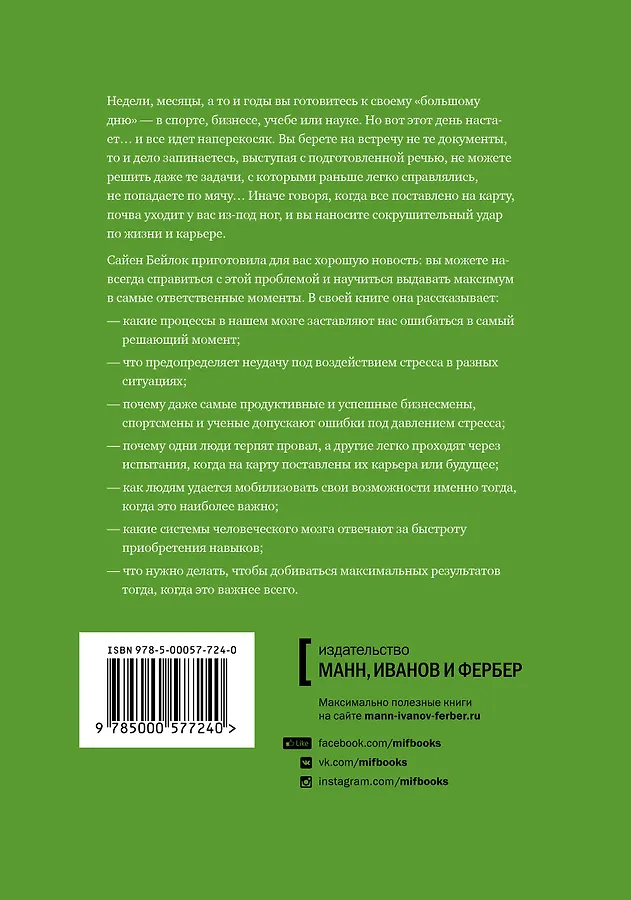 Недели, месяцы, а то и годы вы готовитесь к своему «большому дню» — в спорте, бизнесе, учебе или науке. Но вот этот день настает… и все идет наперекосяк. Вы берете на встречу не те документы, то и дело запинаетесь, выступая с подготовленной речью, не можете решить даже те задачи, с которыми раньше легко справлялись, не попадаете по мячу… Иначе говоря, когда все поставлено на карту, почва уходит у вас из-под ног, и вы наносите сокрушительный удар по жизни и карьере.

Сайен Бейлок приготовила для вас хорошую новость: вы можете навсегда справиться с этой проблемой и научиться выдавать максимум в самые ответственные моменты. В своей книге она рассказывает:

— какие процессы в нашем мозге заставляют нас ошибаться в самый решающий момент;

— что предопределяет неудачу под воздействием стресса в разных ситуациях;

— почему даже самые продуктивные и успешные бизнесмены, спортсмены и ученые допускают ошибки под давлением стресса;

— почему одни люди терпят провал, а другие легко проходят через испытания, когда на карту поставлены их карьера или будущее;

— как людям удается мобилизовать свои возможности именно тогда, когда это наиболее важно;

— какие системы человеческого мозга отвечают за быстроту приобретения навыков;

— что нужно делать, чтобы добиваться максимальных результатов тогда, когда это важнее всего.

ISBN 978-5-00057-724-0

9 785000 577240 >

издательство
МАНН, ИВАНОВ И ФЕРБЕР

Максимально полезные книги
на сайте mann-ivanov-ferber.ru

Like facebook.com/mifbooks
vk.com/mifbooks
instagram.com/mifbooks